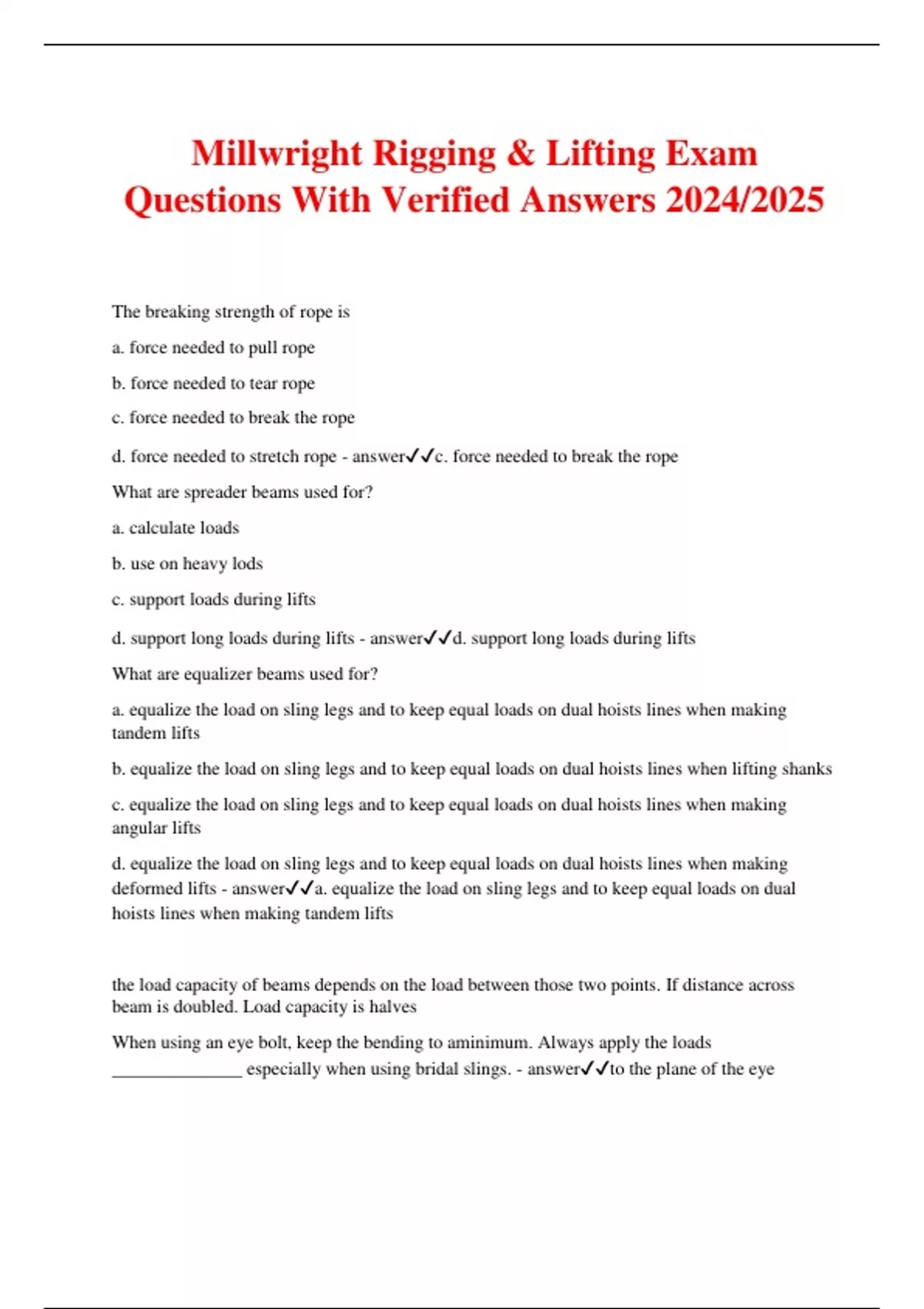 Millwright Rigging & Lifting Exam Questions With Verified Answers 2024/2025

The breaking strength of rope is

a. force needed to pull rope

b. force needed to tear rope

c. force needed to break the rope

d. force needed to stretch rope - answer✓✓c. force needed to break the rope

What are spreader beams used for?

a. calculate loads

b. use on heavy lods

c. support loads during lifts

d. support long loads during lifts - answer✓✓d. support long loads during lifts

What are equalizer beams used for?

a. equalize the load on sling legs and to keep equal loads on dual hoists lines when making tandem lifts

b. equalize the load on sling legs and to keep equal loads on dual hoists lines when lifting shanks

c. equalize the load on sling legs and to keep equal loads on dual hoists lines when making angular lifts

d. equalize the load on sling legs and to keep equal loads on dual hoists lines when making deformed lifts - answer✓✓a. equalize the load on sling legs and to keep equal loads on dual hoists lines when making tandem lifts

the load capacity of beams depends on the load between those two points. If distance across beam is doubled. Load capacity is halves

When using an eye bolt, keep the bending to aminimum. Always apply the loads _______________ especially when using bridal slings. - answer✓✓to the plane of the eye